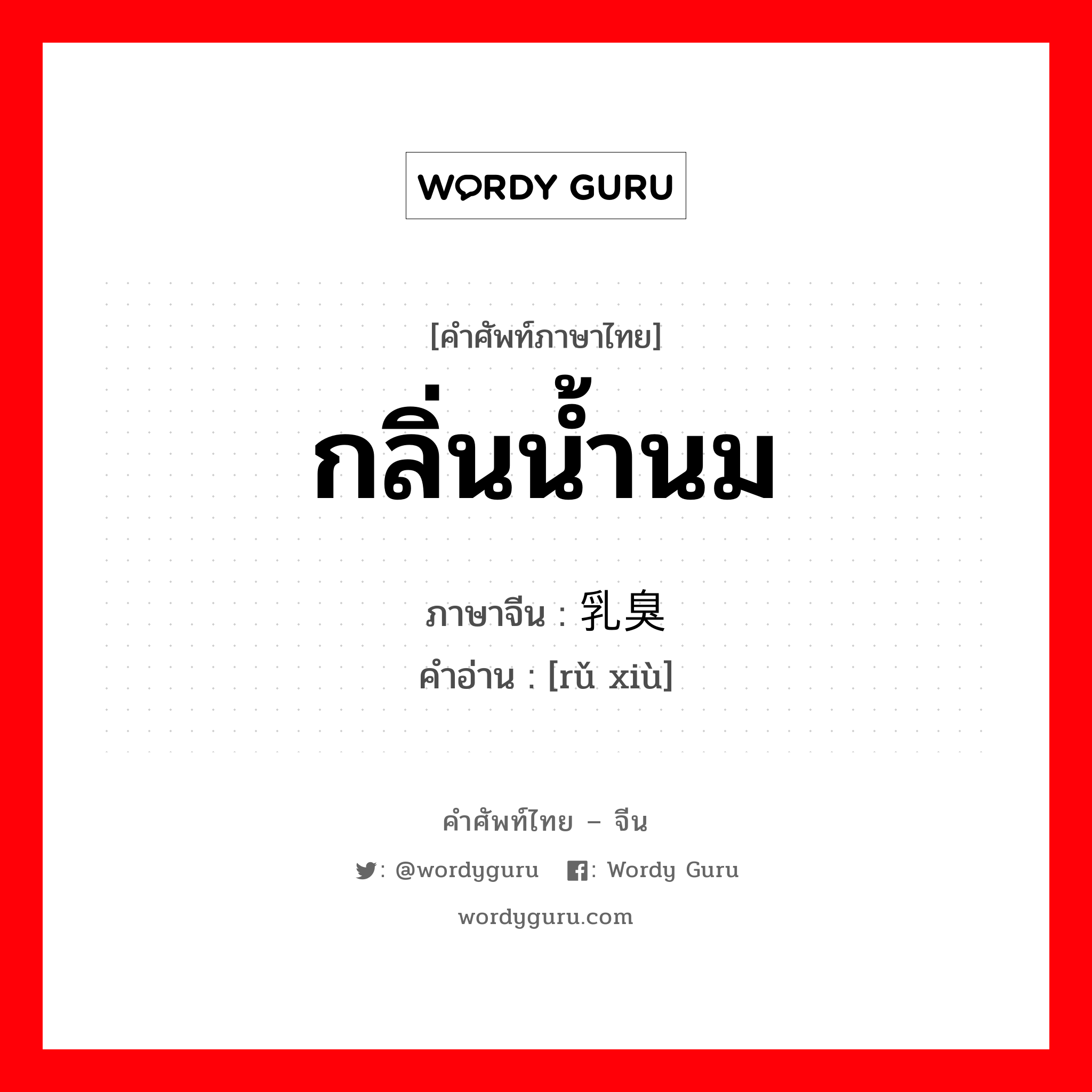 WORDY GURU

[คำศัพท์ภาษาไทย]
กลิ่นน้ำนม

ภาษาจีน : 乳臭
คำอ่าน : [rǔ xiù]

คำศัพท์ไทย – จีน
: @wordyguru : Wordy Guru
wordyguru.com